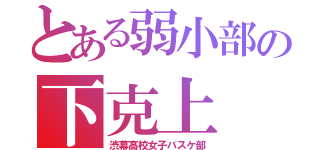 とある弱小部の
下克上
渋幕高校女子バスケ部